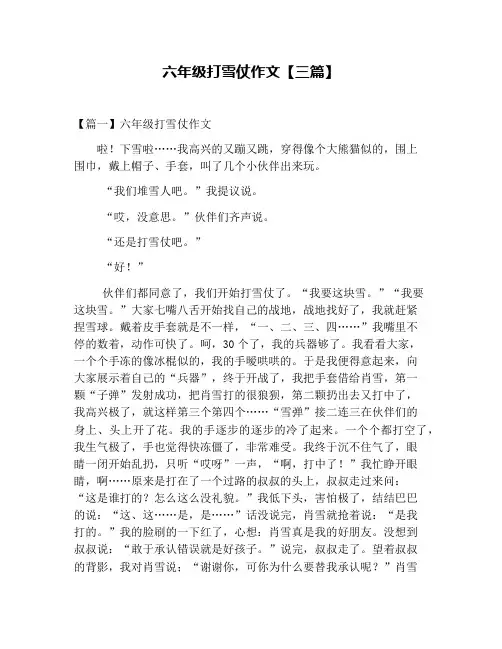 六年级打雪仗作文【三篇】

【篇一】六年级打雪仗作文

啦！下雪啦……我高兴的又蹦又跳，穿得像个大熊猫似的，围上围巾，戴上帽子、手套，叫了几个小伙伴出来玩。

“我们堆雪人吧。”我提议说。

“哎，没意思。”伙伴们齐声说。

“还是打雪仗吧。”

“好！”

伙伴们都同意了，我们开始打雪仗了。“我要这块雪。”“我要这块雪。”大家七嘴八舌开始找自己的战地，战地找好了，我就赶紧捏雪球。戴着皮手套就是不一样，“一、二、三、四……”我嘴里不停的数着，动作可快了。呵，30个了，我的兵器够了。我看看大家，一个个手冻的像冰棍似的，我的手暖哄哄的。于是我便得意起来，向大家展示着自己的“兵器”，终于开战了，我把手套借给肖雪，第一颗“子弹”发射成功，把肖雪打的很狼狈，第二颗扔出去又打中了，我高兴极了，就这样第三个第四个……“雪弹”接二连三在伙伴们的身上、头上开了花。我的手逐步的逐步的冷了起来。一个个都打空了，我生气极了，手也觉得快冻僵了，非常难受。我终于沉不住气了，眼睛一闭开始乱扔，只听“哎呀”一声，“啊，打中了！”我忙睁开眼睛，啊……原来是打在了一个过路的叔叔的头上，叔叔走过来问：“这是谁打的？怎么这么没礼貌。”我低下头，害怕极了，结结巴巴的说：“这、这……是，是……”话没说完，肖雪就抢着说：“是我打的。”我的脸刷的一下红了，心想：肖雪真是我的好朋友。没想到叔叔说：“敢于承认错误就是好孩子。”说完，叔叔走了。望着叔叔的背影，我对肖雪说：“谢谢你，可你为什么要替我承认呢？”肖雪